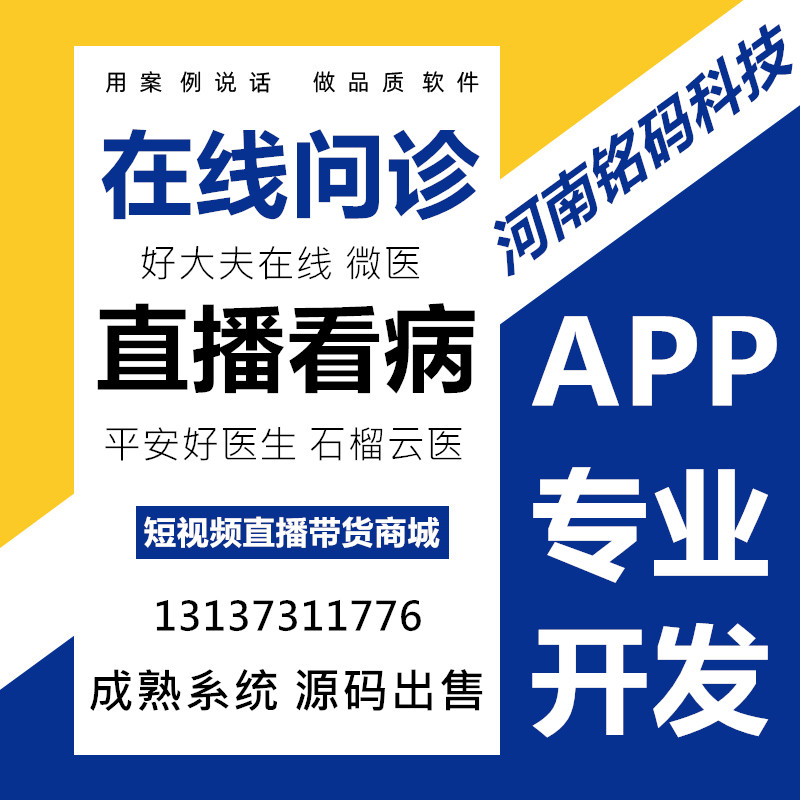 用案例说话 做品质软件

在线问诊

好大夫在线 微医

直播看病

平安好医生 石榴云医

短视频直播带货商城

13137311776

成熟系统 源码出售

河南铭码科技

APP
专业
开发